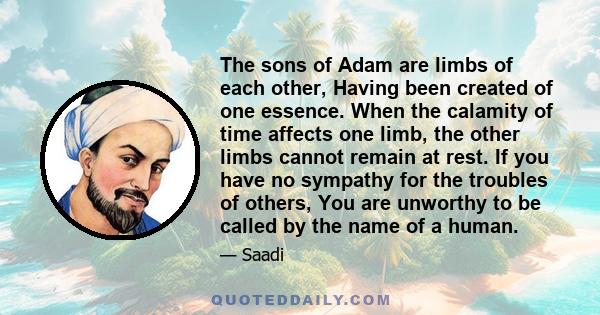 The sons of Adam are limbs of each other, Having been created of one essence. When the calamity of time affects one limb, the other limbs cannot remain at rest. If you have no sympathy for the troubles of others, You are unworthy to be called by the name of a human.

— Saadi

QUOTEDDAILY.COM